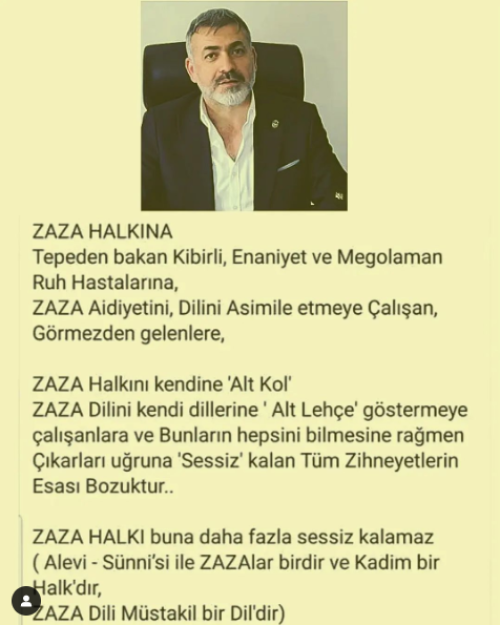 ZAZA HALKINA
Tepeden bakan Kibirli, Enaniyet ve Megolaman Ruh Hastalarına,
ZAZA Aidiyetini, Dilini Asimile etmeye Çalışan, Görmezden gelenlere,

ZAZA Halkını kendine 'Alt Kol'
ZAZA Dilini kendi dillerine ' Alt Lehçe' göstermeye çalışanlara ve Bunların hepsini bilmesine rağmen Çıkarları uğruna 'Sessiz' kalan Tüm Zihneyetlerin Esası Bozuktur..

ZAZA HALKI buna daha fazla sessiz kalamaz
( Alevi - Sünni'si ile ZAZAlar birdir ve Kadim bir Halk'dır,
ZAZA Dili Müstakil bir Dil'dir)